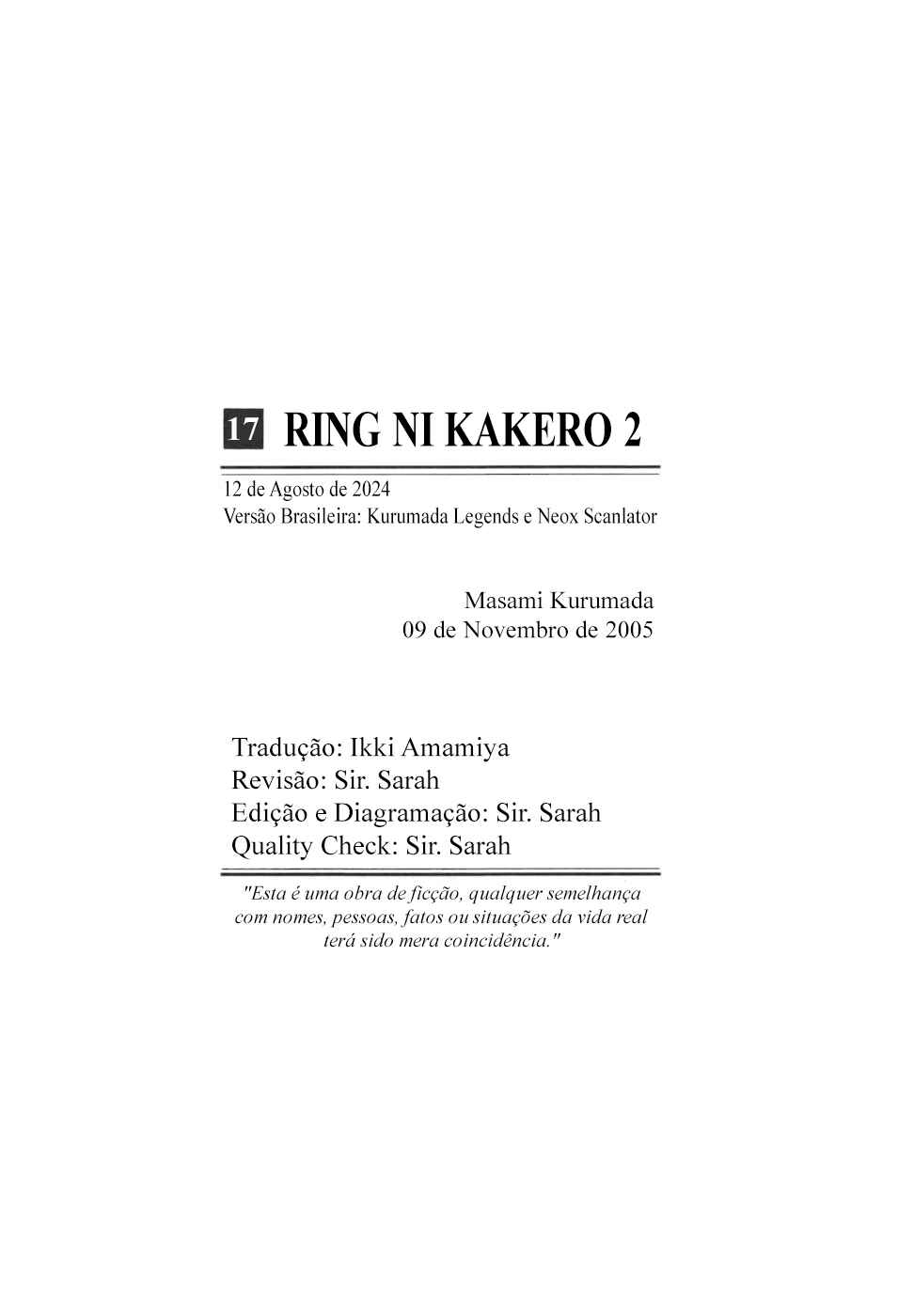 17 RING NI KAKERO 2

12 de Agosto de 2024
Versão Brasileira: Kurumada Legends e Neox Scanlator

Masami Kurumada
09 de Novembro de 2005

Tradução: Ikki Amamiya
Revisão: Sir. Sarah
Edição e Diagramação: Sir. Sarah
Quality Check: Sir. Sarah

"Esta é uma obra de ficção, qualquer semelhança com nomes, pessoas, fatos ou situações da vida real terá sido mera coincidência."